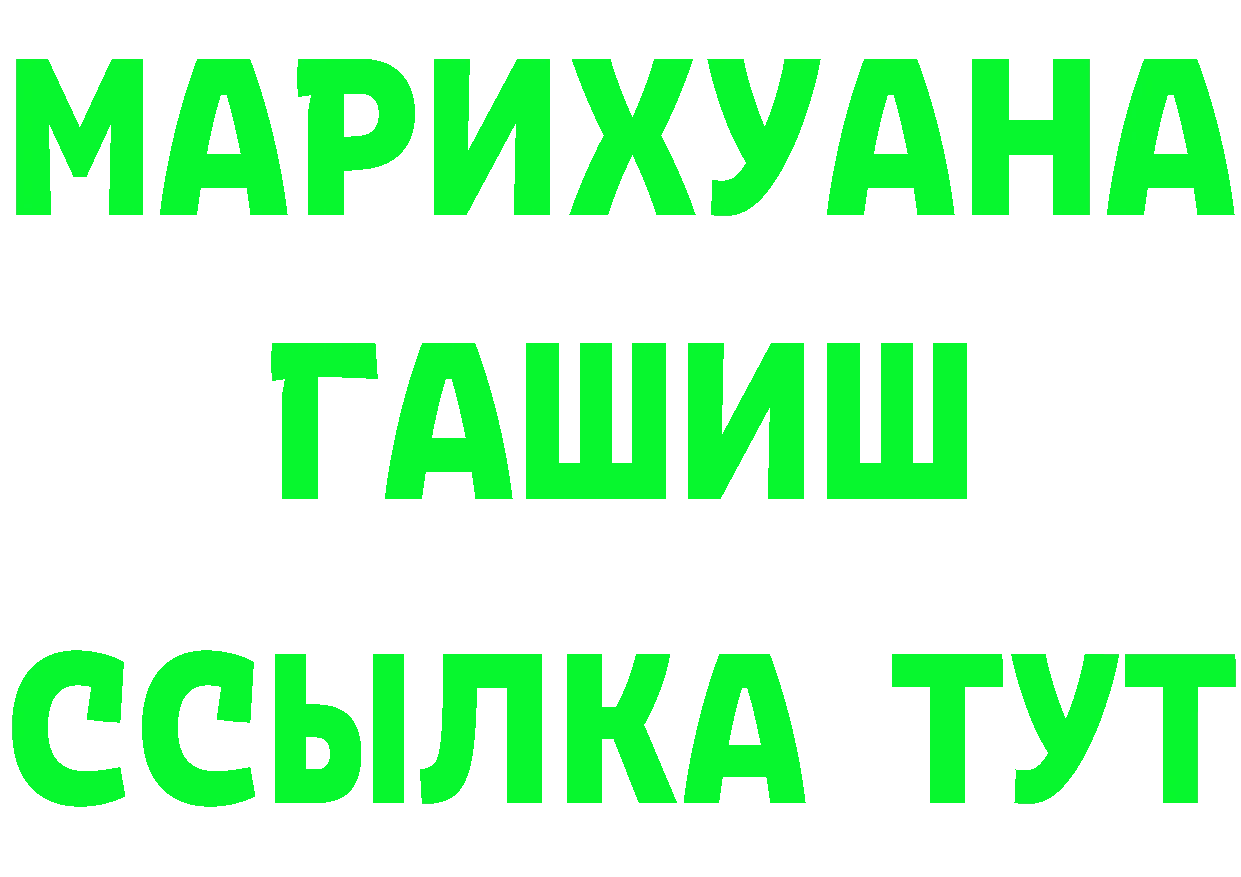 МАРИХУАНА
ГАШИШ
ССЫЛКА ТУТ